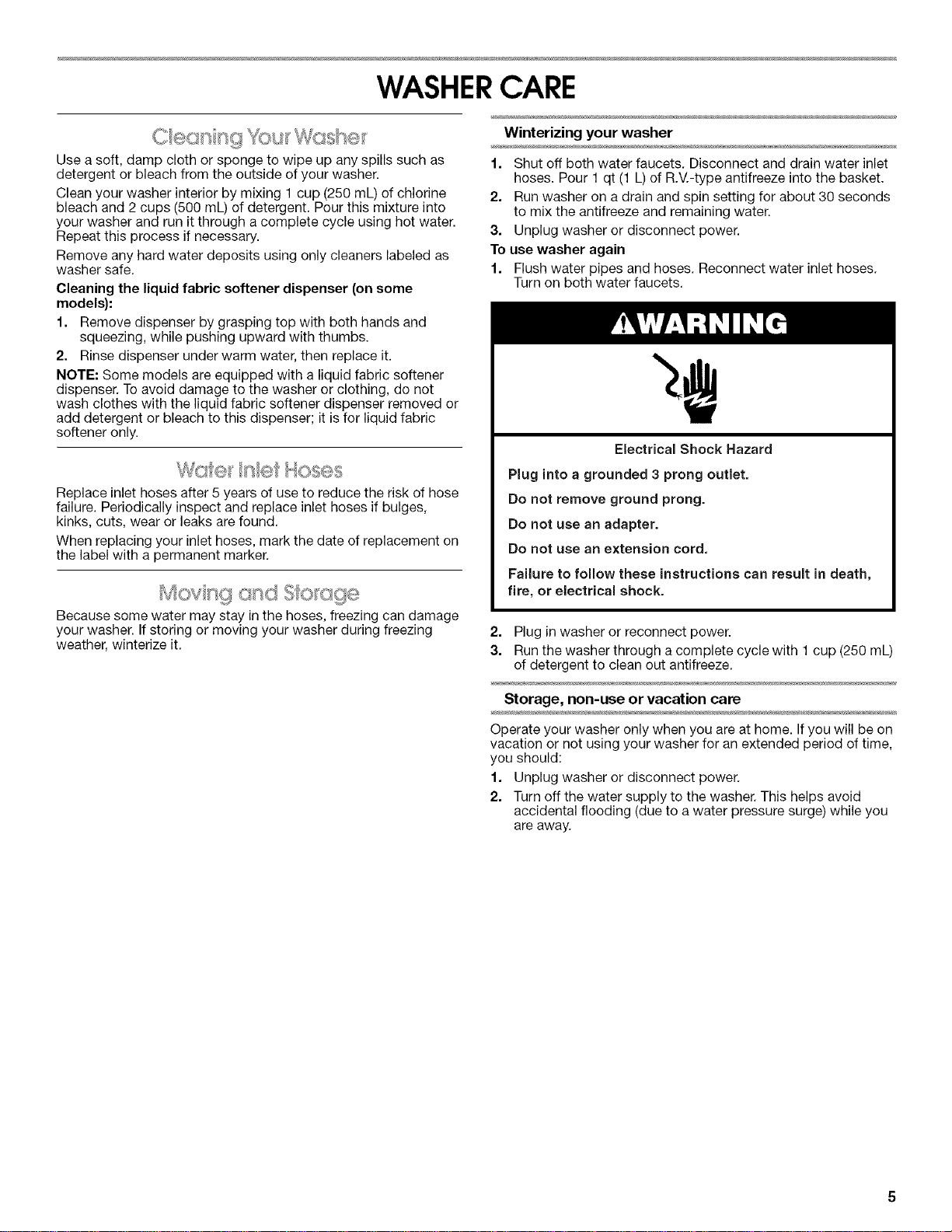 WASHER CARE

Cleaning Your Washer

Use a soft, damp cloth or sponge to wipe up any spills such as detergent or bleach from the outside of your washer.

Clean your washer interior by mixing 1 cup (250 mL) of chlorine bleach and 2 cups (500 mL) of detergent. Pour this mixture into your washer and run it through a complete cycle using hot water. Repeat this process if necessary.

Remove any hard water deposits using only cleaners labeled as washer safe.

Cleaning the liquid fabric softener dispenser (on some models):

1. Remove dispenser by grasping top with both hands and squeezing, while pushing upward with thumbs.
2. Rinse dispenser under warm water, then replace it.

NOTE: Some models are equipped with a liquid fabric softener dispenser. To avoid damage to the washer or clothing, do not wash clothes with the liquid fabric softener dispenser removed or add detergent or bleach to this dispenser; it is for liquid fabric softener only.

Water Inlet Hoses

Replace inlet hoses after 5 years of use to reduce the risk of hose failure. Periodically inspect and replace inlet hoses if bulges, kinks, cuts, wear or leaks are found.

When replacing your inlet hoses, mark the date of replacement on the label with a permanent marker.

Moving and Storage

Because some water may stay in the hoses, freezing can damage your washer. If storing or moving your washer during freezing weather, winterize it.

Winterizing your washer

1. Shut off both water faucets. Disconnect and drain water inlet hoses. Pour 1 qt (1 L) of R.V.-type antifreeze into the basket.
2. Run washer on a drain and spin setting for about 30 seconds to mix the antifreeze and remaining water.
3. Unplug washer or disconnect power.

To use washer again

1. Flush water pipes and hoses. Reconnect water inlet hoses. Turn on both water faucets.

WARNING

Electrical Shock Hazard

Plug into a grounded 3 prong outlet.

Do not remove ground prong.

Do not use an adapter.

Do not use an extension cord.

Failure to follow these instructions can result in death, fire, or electrical shock.

2. Plug in washer or reconnect power.
3. Run the washer through a complete cycle with 1 cup (250 mL) of detergent to clean out antifreeze.

Storage, non-use or vacation care

Operate your washer only when you are at home. If you will be on vacation or not using your washer for an extended period of time, you should:

1. Unplug washer or disconnect power.
2. Turn off the water supply to the washer. This helps avoid accidental flooding (due to a water pressure surge) while you are away.

5